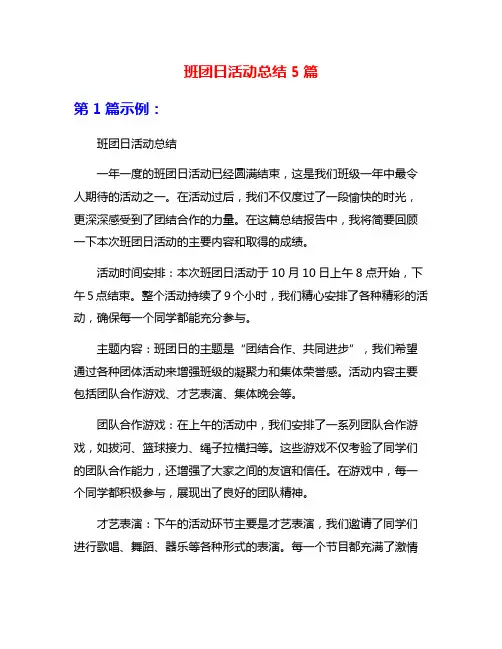 班团日活动总结 5 篇

第 1 篇示例：

班团日活动总结

一年一度的班团日活动已经圆满结束，这是我们班级一年中最令人期待的活动之一。在活动过后，我们不仅度过了一段愉快的时光，更深深感受到了团结合作的力量。在这篇总结报告中，我将简要回顾一下本次班团日活动的主要内容和取得的成绩。

活动时间安排：本次班团日活动于 10 月 10 日上午 8 点开始，下午 5 点结束。整个活动持续了 9 个小时，我们精心安排了各种精彩的活动，确保每一个同学都能充分参与。

主题内容：班团日的主题是“团结合作、共同进步”，我们希望通过各种团体活动来增强班级的凝聚力和集体荣誉感。活动内容主要包括团队合作游戏、才艺表演、集体晚会等。

团队合作游戏：在上午的活动中，我们安排了一系列团队合作游戏，如拔河、篮球接力、绳子拉横扫等。这些游戏不仅考验了同学们的团队合作能力，还增强了大家之间的友谊和信任。在游戏中，每一个同学都积极参与，展现出了良好的团队精神。

才艺表演：下午的活动环节主要是才艺表演，我们邀请了同学们进行歌唱、舞蹈、器乐等各种形式的表演。每一个节目都充满了激情